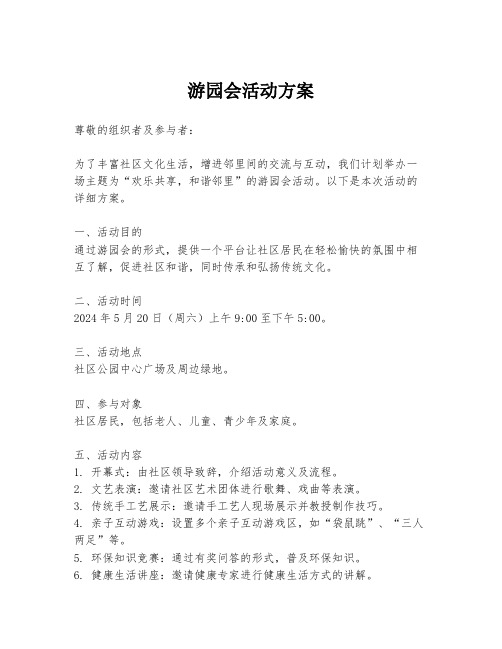 游园会活动方案

尊敬的组织者及参与者：

为了丰富社区文化生活，增进邻里间的交流与互动，我们计划举办一场主题为“欢乐共享，和谐邻里”的游园会活动。以下是本次活动的详细方案。

一、活动目的
通过游园会的形式，提供一个平台让社区居民在轻松愉快的氛围中相互了解，促进社区和谐，同时传承和弘扬传统文化。

二、活动时间
2024 年 5 月 20 日（周六）上午 9:00 至下午 5:00。

三、活动地点
社区公园中心广场及周边绿地。

四、参与对象
社区居民，包括老人、儿童、青少年及家庭。

五、活动内容
1. 开幕式：由社区领导致辞，介绍活动意义及流程。
2. 文艺表演：邀请社区艺术团体进行歌舞、戏曲等表演。
3. 传统手工艺展示：邀请手工艺人现场展示并教授制作技巧。
4. 亲子互动游戏：设置多个亲子互动游戏区，如“袋鼠跳”、“三人两足”等。
5. 环保知识竞赛：通过有奖问答的形式，普及环保知识。
6. 健康生活讲座：邀请健康专家进行健康生活方式的讲解。